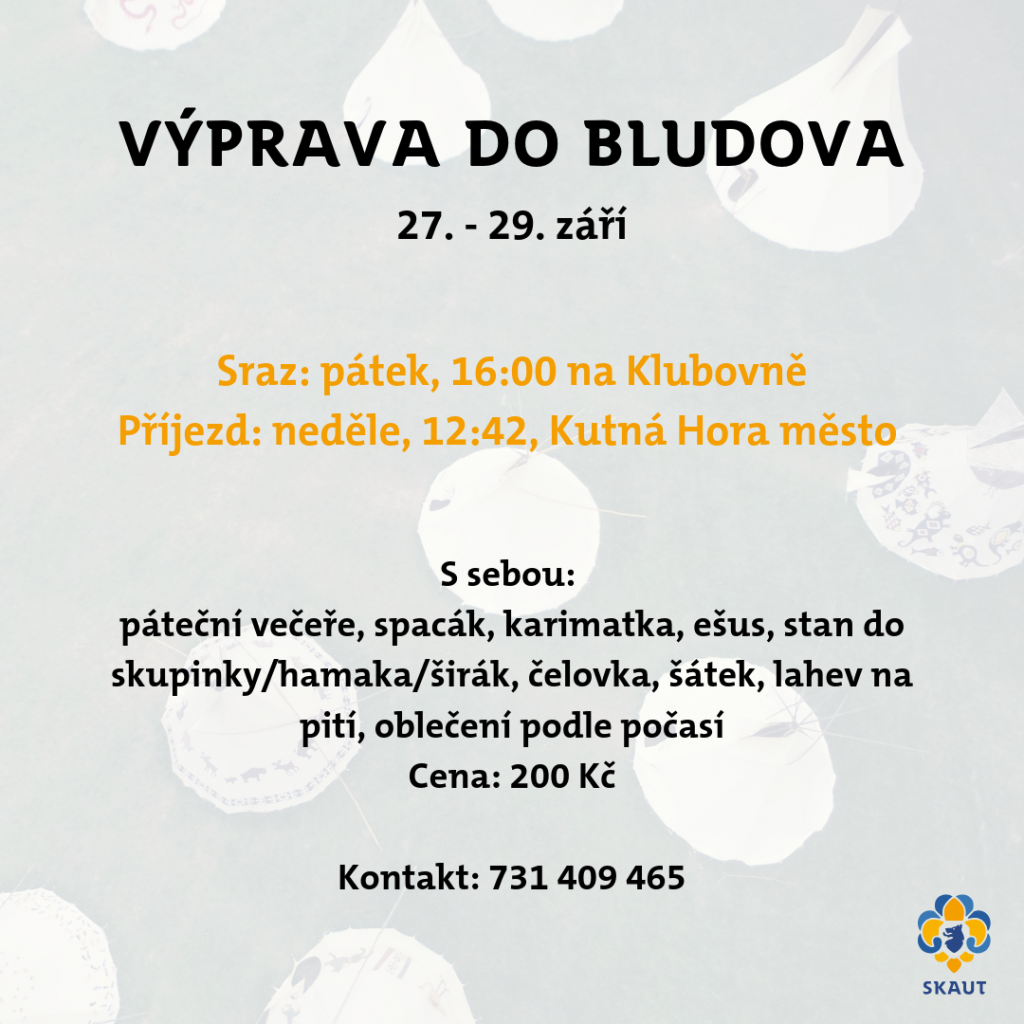 VÝPRAVA DO BLUDOVA

27. - 29. září

Sraz: pátek, 16:00 na Klubovně
Příjezd: neděle, 12:42, Kutná Hora město

S sebou:
páteční večeře, spacák, karimatka, ešus, stan do skupinky/hamaka/širák, čelovka, šátek, lahev na pití, oblečení podle počasí
Cena: 200 Kč

Kontakt: 731 409 465

SKAUT